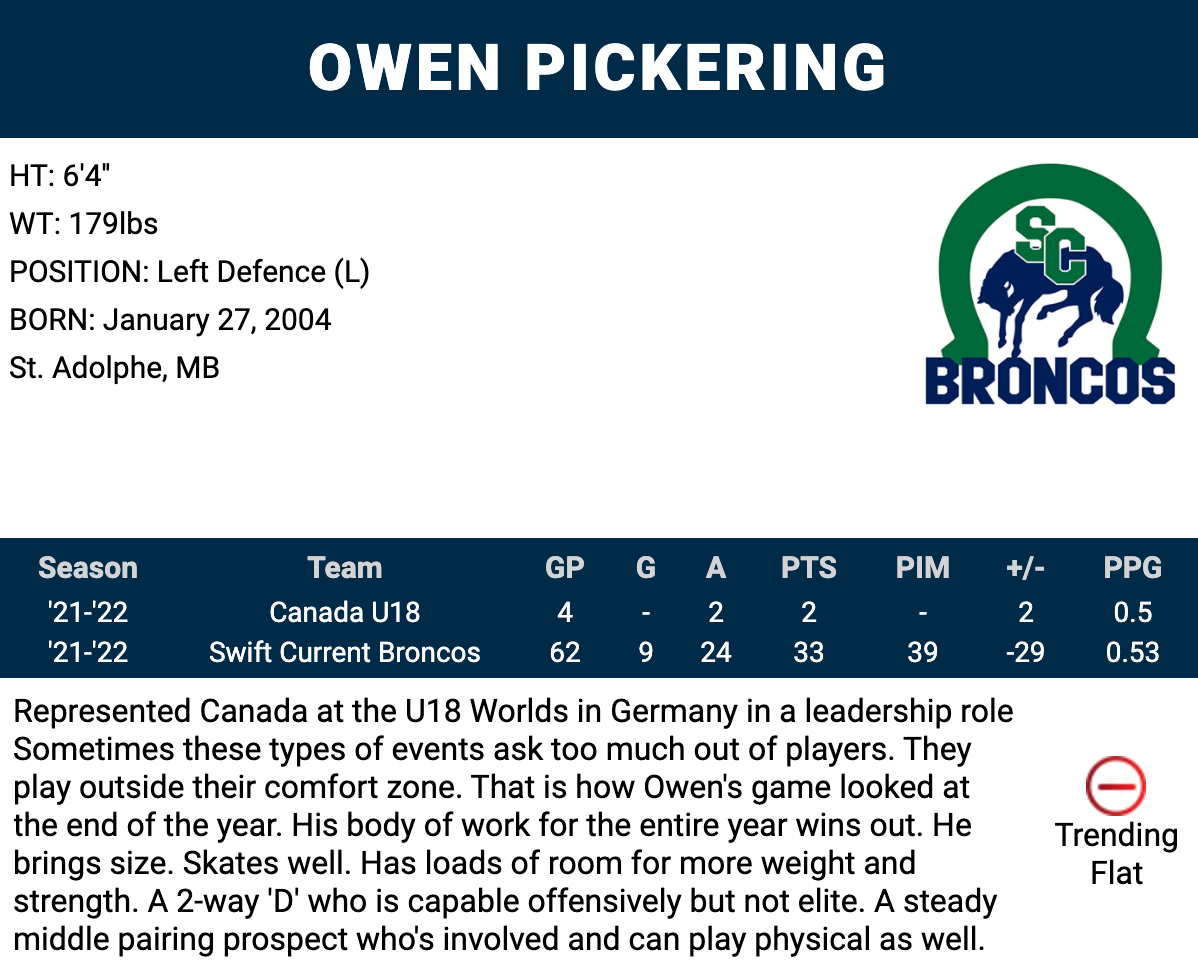 OWEN PICKERING

HT: 6'4"
WT: 179lbs
POSITION: Left Defence (L)
BORN: January 27, 2004
St. Adolphe, MB

SC
BRONCOS

| Season | Team | GP | G | A | PTS | PIM | +/- | PPG |
|---|---|---|---|---|---|---|---|---|
| '21-'22 | Canada U18 | 4 | - | 2 | 2 | - | 2 | 0.5 |
| '21-'22 | Swift Current Broncos | 62 | 9 | 24 | 33 | 39 | -29 | 0.53 |

Represented Canada at the U18 Worlds in Germany in a leadership role Sometimes these types of events ask too much out of players. They play outside their comfort zone. That is how Owen's game looked at the end of the year. His body of work for the entire year wins out. He brings size. Skates well. Has loads of room for more weight and strength. A 2-way 'D' who is capable offensively but not elite. A steady middle pairing prospect who's involved and can play physical as well.

Trending Flat